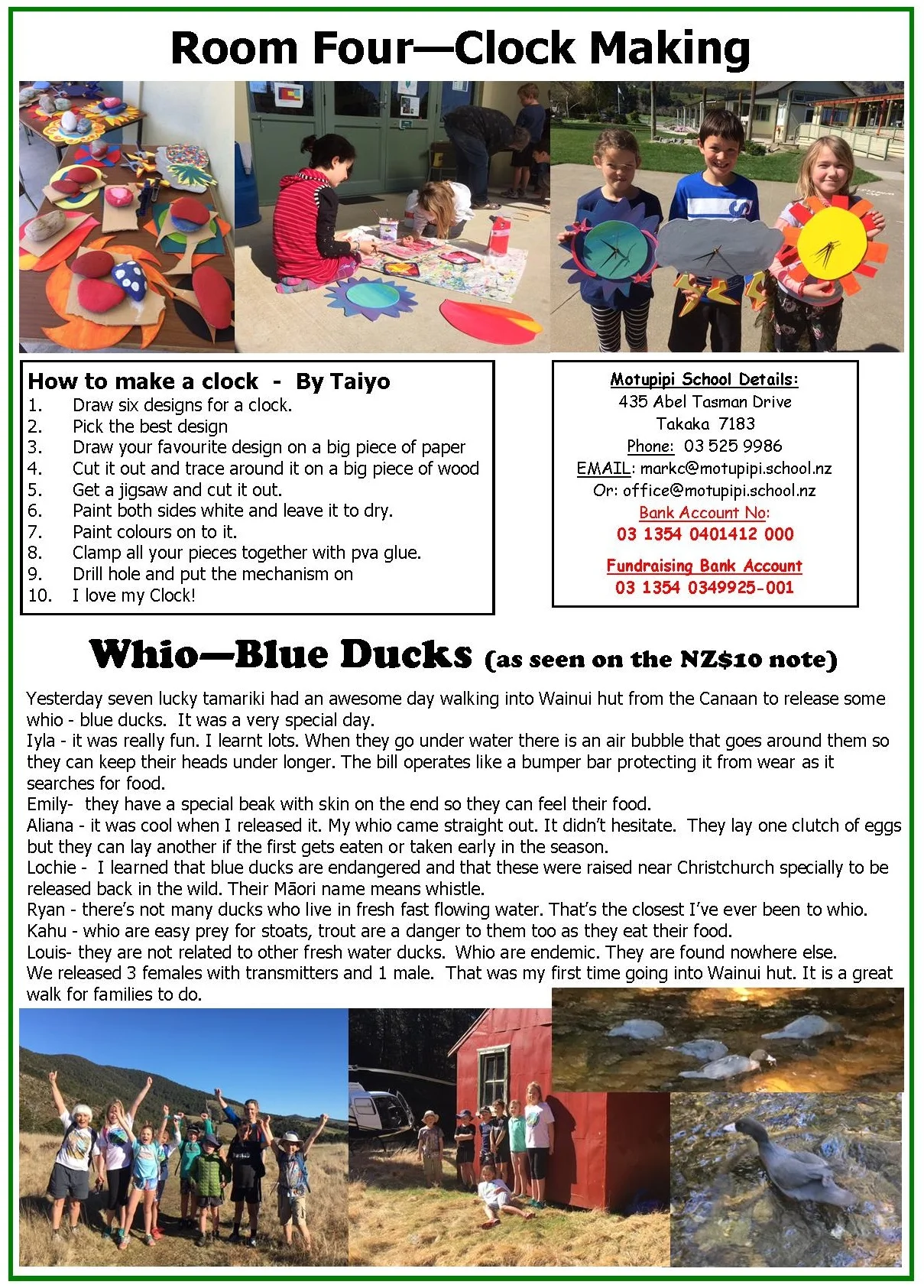 Room Four—Clock Making

How to make a clock - By Taiyo
1. Draw six designs for a clock.
2. Pick the best design
3. Draw your favourite design on a big piece of paper
4. Cut it out and trace around it on a big piece of wood
5. Get a jigsaw and cut it out.
6. Paint both sides white and leave it to dry.
7. Paint colours on to it.
8. Clamp all your pieces together with pva glue.
9. Drill hole and put the mechanism on
10. I love my Clock!

Motupipi School Details:
435 Abel Tasman Drive
Takaka 7183
Phone: 03 525 9986
EMAIL: markc@motupipi.school.nz
Or: office@motupipi.school.nz
Bank Account No:
03 1354 0401412 000
Fundraising Bank Account
03 1354 0349925-001

Whio—Blue Ducks (as seen on the NZ$10 note)

Yesterday seven lucky tamariki had an awesome day walking into Wainui hut from the Canaan to release some whio - blue ducks. It was a very special day.
Iyla - it was really fun. I learnt lots. When they go under water there is an air bubble that goes around them so they can keep their heads under longer. The bill operates like a bumper bar protecting it from wear as it searches for food.
Emily- they have a special beak with skin on the end so they can feel their food.
Aliana - it was cool when I released it. My whio came straight out. It didn't hesitate. They lay one clutch of eggs but they can lay another if the first gets eaten or taken early in the season.
Lochie - I learned that blue ducks are endangered and that these were raised near Christchurch specially to be released back in the wild. Their Māori name means whistle.
Ryan - there's not many ducks who live in fresh fast flowing water. That's the closest I've ever been to whio.
Kahu - whio are easy prey for stoats, trout are a danger to them too as they eat their food.
Louis- they are not related to other fresh water ducks. Whio are endemic. They are found nowhere else.
We released 3 females with transmitters and 1 male. That was my first time going into Wainui hut. It is a great walk for families to do.